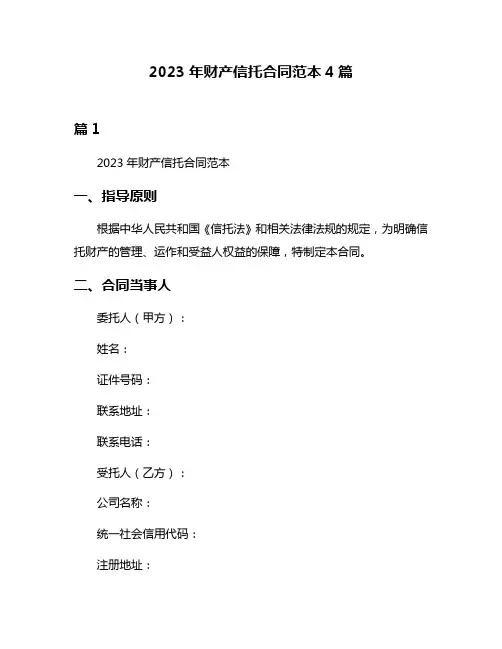 2023 年财产信托合同范本 4 篇

篇 1

2023 年财产信托合同范本

一、指导原则

根据中华人民共和国《信托法》和相关法律法规的规定，为明确信托财产的管理、运作和受益人权益的保障，特制定本合同。

二、合同当事人

委托人（甲方）：

姓名：

证件号码：

联系地址：

联系电话：

受托人（乙方）：

公司名称：

统一社会信用代码：

注册地址：